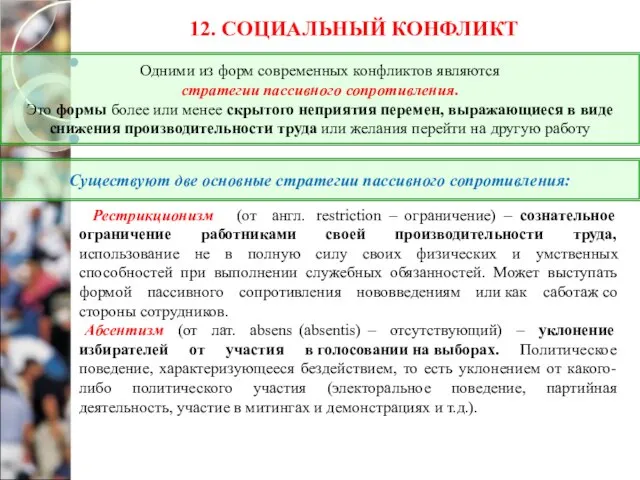 12. СОЦИАЛЬНЫЙ КОНФЛИКТ

Одними из форм современных конфликтов являются стратегии пассивного сопротивления. Это формы более или менее скрытого неприятия перемен, выражающиеся в виде снижения производительности труда или желания перейти на другую работу

Существуют две основные стратегии пассивного сопротивления:

Рестрикционизм (от англ. restriction – ограничение) – сознательное ограничение работниками своей производительности труда, использование не в полную силу своих физических и умственных способностей при выполнении служебных обязанностей. Может выступать формой пассивного сопротивления нововведениям или как саботаж со стороны сотрудников.

Абсентизм (от лат. absens (absentis) – отсутствующий) – уклонение избирателей от участия в голосовании на выборах. Политическое поведение, характеризующееся бездействием, то есть уклонением от какого-либо политического участия (электоральное поведение, партийная деятельность, участие в митингах и демонстрациях и т.д.).